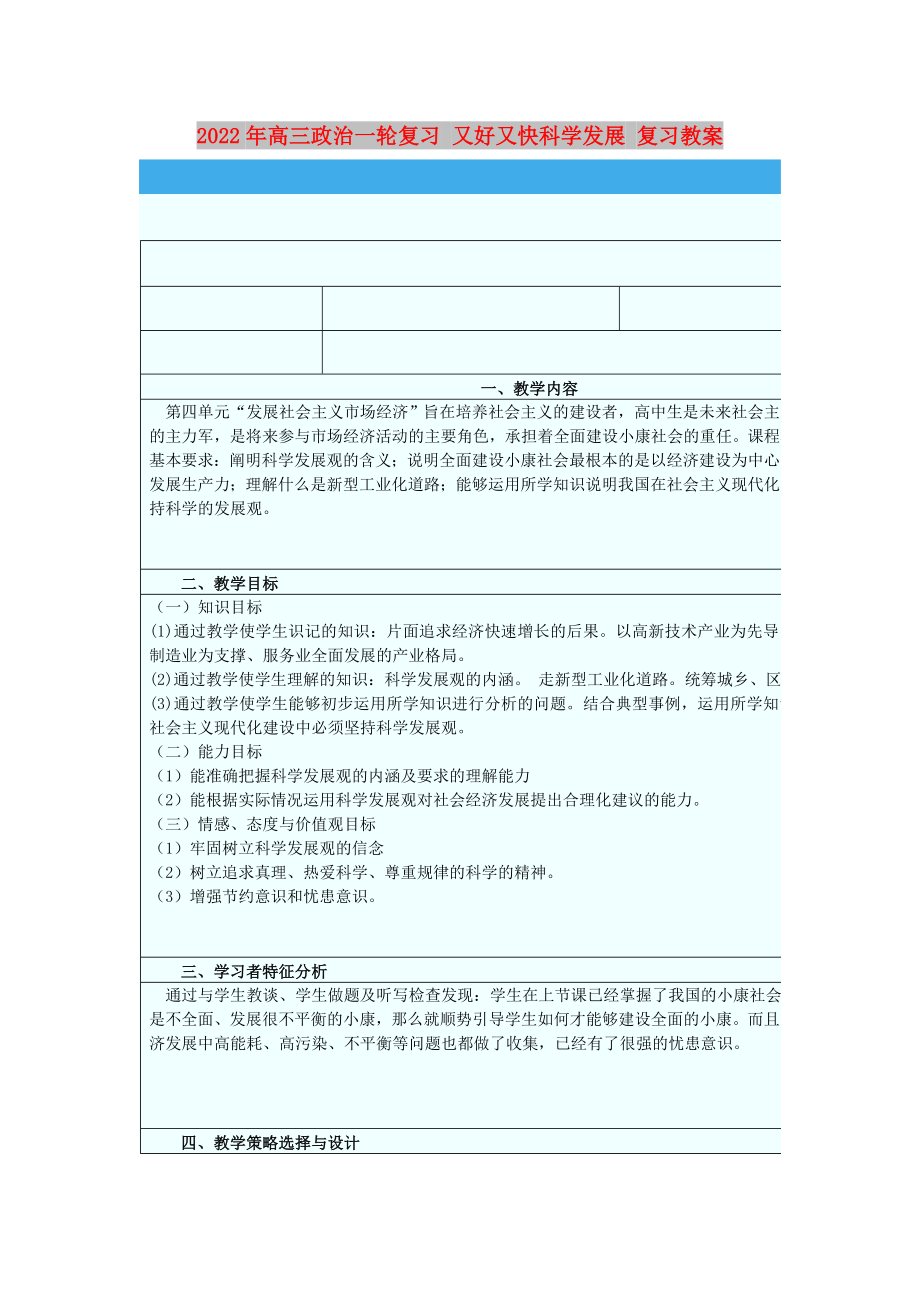 2022年高三政治一轮复习 又好又快科学发展 复习教案

一、教学内容

第四单元“发展社会主义市场经济”旨在培养社会主义的建设者，高中生是未来社会主的主力军，是将来参与市场经济活动的主要角色，承担着全面建设小康社会的重任。课程基本要求：阐明科学发展观的含义；说明全面建设小康社会最根本的是以经济建设为中心发展生产力；理解什么是新型工业化道路；能够运用所学知识说明我国在社会主义现代化持科学的发展观。

二、教学目标

（一）知识目标

⑴通过教学使学生识记的知识：片面追求经济快速增长的后果。以高新技术产业为先导制造业为支撑、服务业全面发展的产业格局。

⑵通过教学使学生理解的知识：科学发展观的内涵。 走新型工业化道路。统筹城乡、区

⑶通过教学使学生能够初步运用所学知识进行分析的问题。结合典型事例，运用所学知社会主义现代化建设中必须坚持科学发展观。

（二）能力目标

（1）能准确把握科学发展观的内涵及要求的理解能力

（2）能根据实际情况运用科学发展观对社会经济发展提出合理化建议的能力。

（三）情感、态度与价值观目标

（1）牢固树立科学发展观的信念

（2）树立追求真理、热爱科学、尊重规律的科学的精神。

（3）增强节约意识和忧患意识。

三、学习者特征分析

通过与学生教谈、学生做题及听写检查发现：学生在上节课已经掌握了我国的小康社会是不全面、发展很不平衡的小康，那么就顺势引导学生如何才能够建设全面的小康。而且济发展中高能耗、高污染、不平衡等问题也都做了收集，已经有了很强的忧患意识。

四、教学策略选择与设计